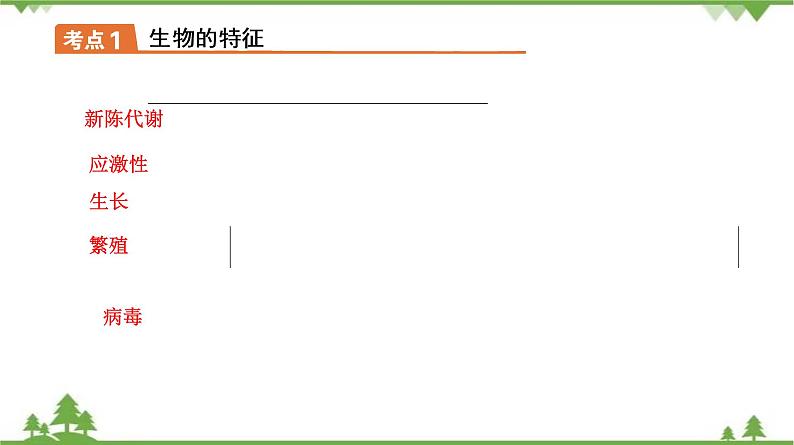 考点1 生物的特征

新陈代谢

应激性

生长

繁殖

病毒